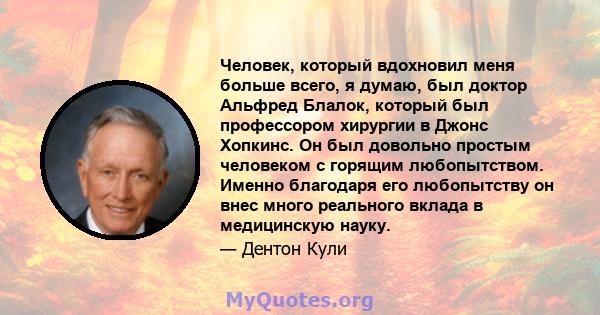 Человек, который вдохновил меня больше всего, я думаю, был доктор Альфред Блалок, который был профессором хирургии в Джонс Хопкинс. Он был довольно простым человеком с горящим любопытством. Именно благодаря его любопытству он внес много реального вклада в медицинскую науку.

— Дентон Кули

MyQuotes.org